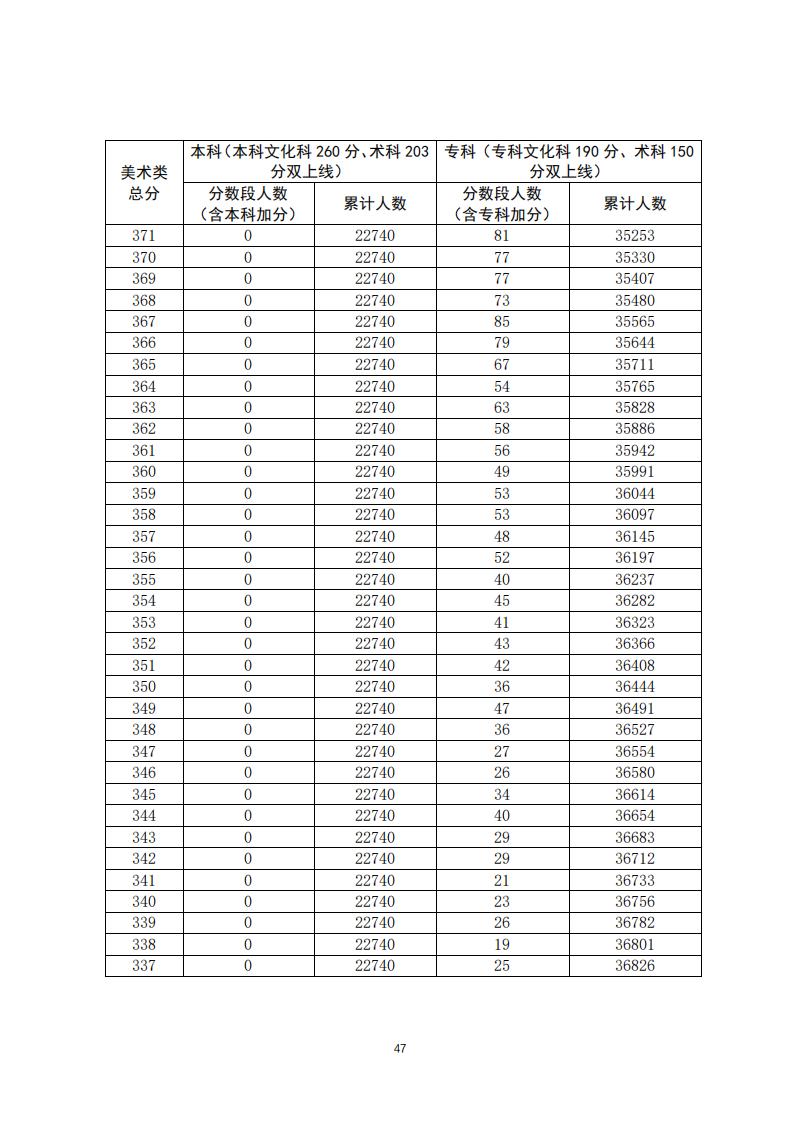 | 美术类总分 | 本科（本科文化科 260 分、术科 203 分双上线） | | 专科（专科文化科 190 分、术科 150 分双上线） | |
|---|---|---|---|---|
| | 分数段人数（含本科加分） | 累计人数 | 分数段人数（含专科加分） | 累计人数 |
| 371 | 0 | 22740 | 81 | 35253 |
| 370 | 0 | 22740 | 77 | 35330 |
| 369 | 0 | 22740 | 77 | 35407 |
| 368 | 0 | 22740 | 73 | 35480 |
| 367 | 0 | 22740 | 85 | 35565 |
| 366 | 0 | 22740 | 79 | 35644 |
| 365 | 0 | 22740 | 67 | 35711 |
| 364 | 0 | 22740 | 54 | 35765 |
| 363 | 0 | 22740 | 63 | 35828 |
| 362 | 0 | 22740 | 58 | 35886 |
| 361 | 0 | 22740 | 56 | 35942 |
| 360 | 0 | 22740 | 49 | 35991 |
| 359 | 0 | 22740 | 53 | 36044 |
| 358 | 0 | 22740 | 53 | 36097 |
| 357 | 0 | 22740 | 48 | 36145 |
| 356 | 0 | 22740 | 52 | 36197 |
| 355 | 0 | 22740 | 40 | 36237 |
| 354 | 0 | 22740 | 45 | 36282 |
| 353 | 0 | 22740 | 41 | 36323 |
| 352 | 0 | 22740 | 43 | 36366 |
| 351 | 0 | 22740 | 42 | 36408 |
| 350 | 0 | 22740 | 36 | 36444 |
| 349 | 0 | 22740 | 47 | 36491 |
| 348 | 0 | 22740 | 36 | 36527 |
| 347 | 0 | 22740 | 27 | 36554 |
| 346 | 0 | 22740 | 26 | 36580 |
| 345 | 0 | 22740 | 34 | 36614 |
| 344 | 0 | 22740 | 40 | 36654 |
| 343 | 0 | 22740 | 29 | 36683 |
| 342 | 0 | 22740 | 29 | 36712 |
| 341 | 0 | 22740 | 21 | 36733 |
| 340 | 0 | 22740 | 23 | 36756 |
| 339 | 0 | 22740 | 26 | 36782 |
| 338 | 0 | 22740 | 19 | 36801 |
| 337 | 0 | 22740 | 25 | 36826 |

47